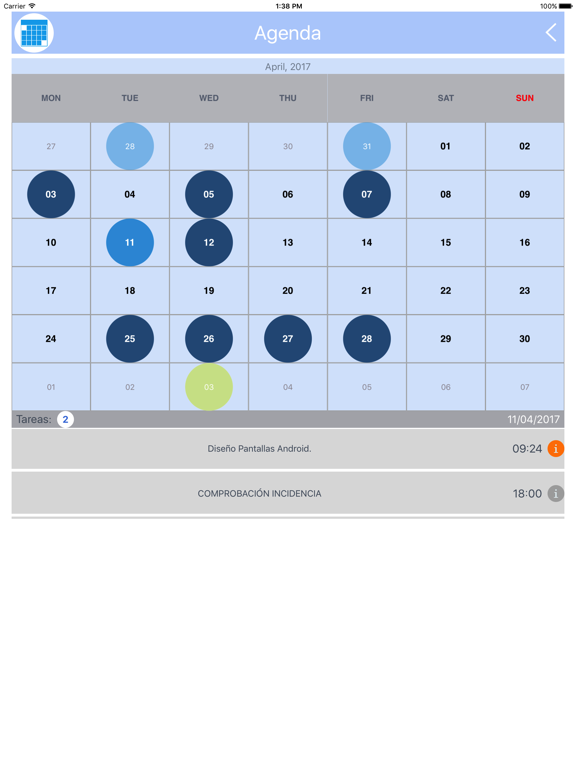 Carrier 1:38 PM 100%

Agenda

April, 2017

| MON | TUE | WED | THU | FRI | SAT | SUN |
|---|---|---|---|---|---|---|
| 27 | 28 | 29 | 30 | 31 | 01 | 02 |
| 03 | 04 | 05 | 06 | 07 | 08 | 09 |
| 10 | 11 | 12 | 13 | 14 | 15 | 16 |
| 17 | 18 | 19 | 20 | 21 | 22 | 23 |
| 24 | 25 | 26 | 27 | 28 | 29 | 30 |
| 01 | 02 | 03 | 04 | 05 | 06 | 07 |

Tareas: 2 11/04/2017

Diseño Pantallas Android. 09:24 i

COMPROBACIÓN INCIDENCIA 18:00 i